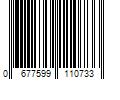 0 677599 110733